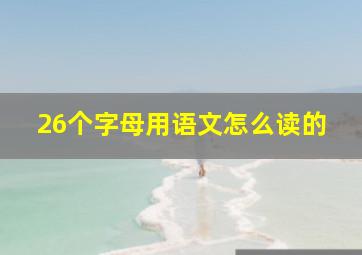 26个字母用语文怎么读的